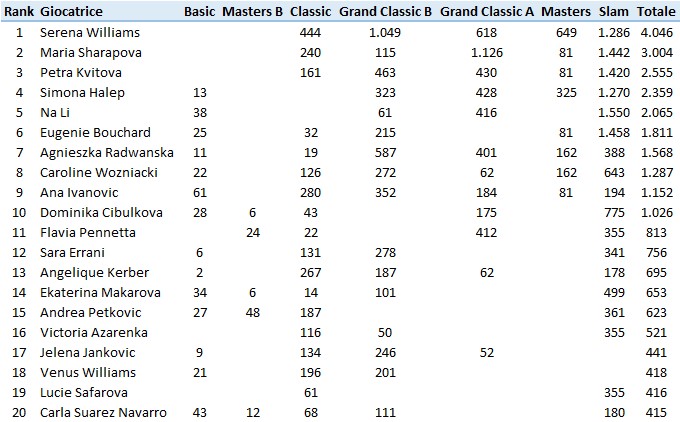 | Rank | Giocatrice | Basic | Masters B | Classic | Grand Classic B | Grand Classic A | Masters | Slam | Totale |
|---|---|---|---|---|---|---|---|---|---|
| 1 | Serena Williams | | | 444 | 1.049 | 618 | 649 | 1.286 | 4.046 |
| 2 | Maria Sharapova | | | 240 | 115 | 1.126 | 81 | 1.442 | 3.004 |
| 3 | Petra Kvitova | | | 161 | 463 | 430 | 81 | 1.420 | 2.555 |
| 4 | Simona Halep | 13 | | | 323 | 428 | 325 | 1.270 | 2.359 |
| 5 | Na Li | 38 | | | 61 | 416 | | 1.550 | 2.065 |
| 6 | Eugenie Bouchard | 25 | | 32 | 215 | | 81 | 1.458 | 1.811 |
| 7 | Agnieszka Radwanska | 11 | | 19 | 587 | 401 | 162 | 388 | 1.568 |
| 8 | Caroline Wozniacki | 22 | | 126 | 272 | 62 | 162 | 643 | 1.287 |
| 9 | Ana Ivanovic | 61 | | 280 | 352 | 184 | 81 | 194 | 1.152 |
| 10 | Dominika Cibulkova | 28 | 6 | 43 | | 175 | | 775 | 1.026 |
| 11 | Flavia Pennetta | | 24 | 22 | | 412 | | 355 | 813 |
| 12 | Sara Errani | 6 | | 131 | 278 | | | 341 | 756 |
| 13 | Angelique Kerber | 2 | | 267 | 187 | 62 | | 178 | 695 |
| 14 | Ekaterina Makarova | 34 | 6 | 14 | 101 | | | 499 | 653 |
| 15 | Andrea Petkovic | 27 | 48 | 187 | | | | 361 | 623 |
| 16 | Victoria Azarenka | | | 116 | 50 | | | 355 | 521 |
| 17 | Jelena Jankovic | 9 | | 134 | 246 | 52 | | | 441 |
| 18 | Venus Williams | 21 | | 196 | 201 | | | | 418 |
| 19 | Lucie Safarova | | | 61 | | | | 355 | 416 |
| 20 | Carla Suarez Navarro | 43 | 12 | 68 | 111 | | | 180 | 415 |